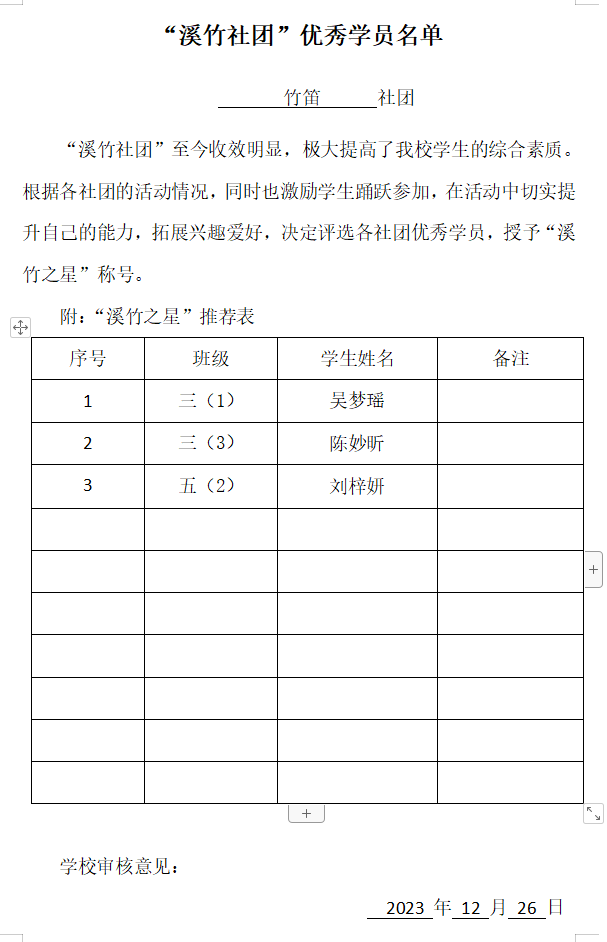 “溪竹社团”优秀学员名单

竹笛 社团

“溪竹社团”至今收效明显，极大提高了我校学生的综合素质。根据各社团的活动情况，同时也激励学生踊跃参加，在活动中切实提升自己的能力，拓展兴趣爱好，决定评选各社团优秀学员，授予“溪竹之星”称号。

附：“溪竹之星”推荐表

| 序号 | 班级 | 学生姓名 | 备注 |
|---|---|---|---|
| 1 | 三（1） | 吴梦瑶 | |
| 2 | 三（3） | 陈妙昕 | |
| 3 | 五（2） | 刘梓妍 | |
| | | | |
| | | | |
| | | | |
| | | | |
| | | | |
| | | | |
| | | | |

学校审核意见：

2023 年 12 月 26 日